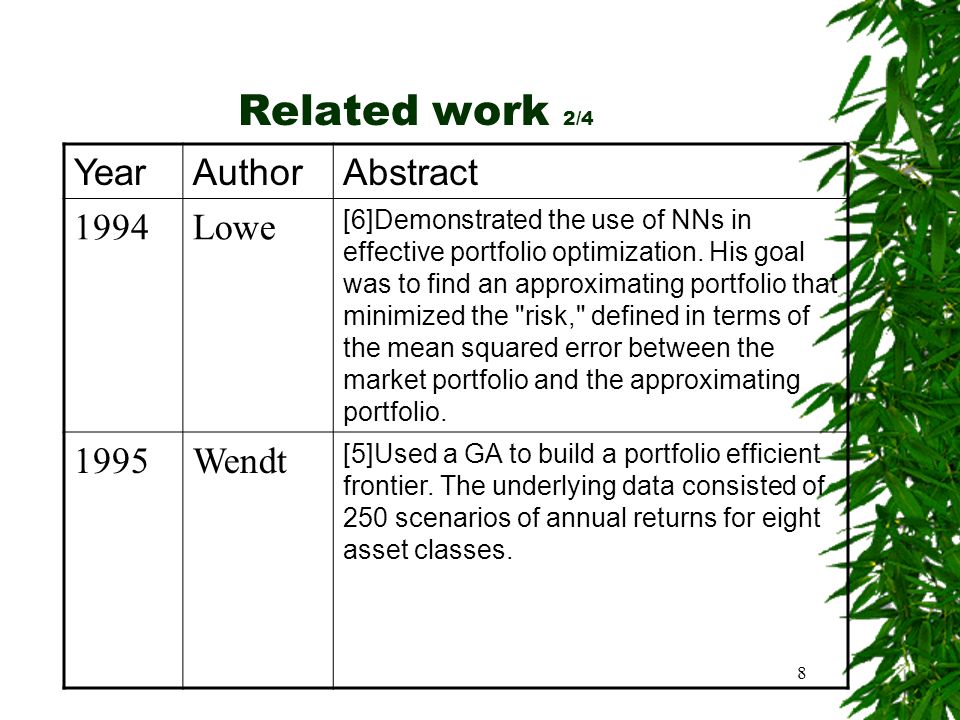 Related work 2/4

| Year | Author | Abstract |
|---|---|---|
| 1994 | Lowe | [6]Demonstrated the use of NNs in effective portfolio optimization. His goal was to find an approximating portfolio that minimized the "risk," defined in terms of the mean squared error between the market portfolio and the approximating portfolio. |
| 1995 | Wendt | [5]Used a GA to build a portfolio efficient frontier. The underlying data consisted of 250 scenarios of annual returns for eight asset classes. |

8